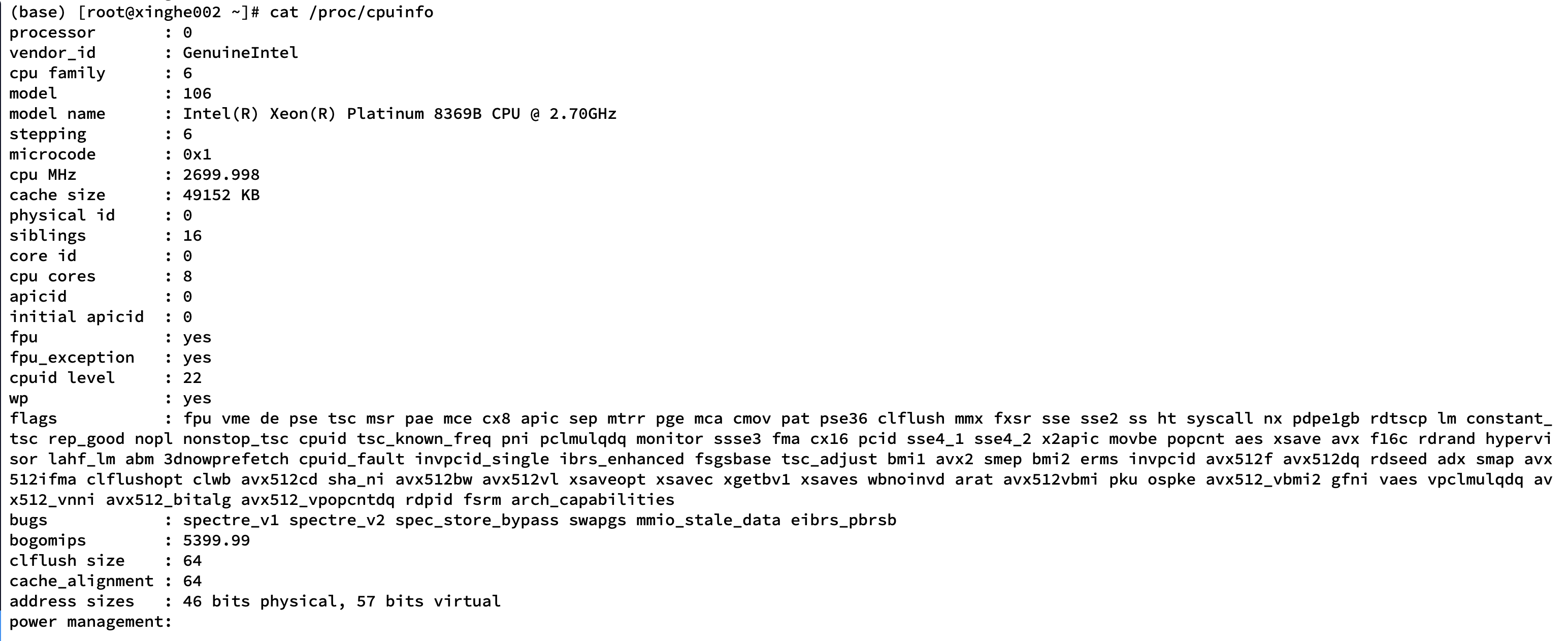 (base) [root@xinghe002 ~]# cat /proc/cpuinfo
processor	: 0
vendor_id	: GenuineIntel
cpu family	: 6
model		: 106
model name	: Intel(R) Xeon(R) Platinum 8369B CPU @ 2.70GHz
stepping	: 6
microcode	: 0x1
cpu MHz		: 2699.998
cache size	: 49152 KB
physical id	: 0
siblings	: 16
core id		: 0
cpu cores	: 8
apicid		: 0
initial apicid	: 0
fpu		: yes
fpu_exception	: yes
cpuid level	: 22
wp		: yes
flags		: fpu vme de pse tsc msr pae mce cx8 apic sep mtrr pge mca cmov pat pse36 clflush mmx fxsr sse sse2 ss ht syscall nx pdpe1gb rdtscp lm constant_tsc rep_good nopl nonstop_tsc cpuid tsc_known_freq pni pclmulqdq monitor ssse3 fma cx16 pcid sse4_1 sse4_2 x2apic movbe popcnt aes xsave avx f16c rdrand hypervisor lahf_lm abm 3dnowprefetch cpuid_fault invpcid_single ibrs_enhanced fsgsbase tsc_adjust bmi1 avx2 smep bmi2 erms invpcid avx512f avx512dq rdseed adx smap avx512ifma clflushopt clwb avx512cd sha_ni avx512bw avx512vl xsaveopt xsavec xgetbv1 xsaves wbnoinvd arat avx512vbmi pku ospke avx512_vbmi2 gfni vaes vpclmulqdq avx512_vnni avx512_bitalg avx512_vpopcntdq rdpid fsrm arch_capabilities
bugs		: spectre_v1 spectre_v2 spec_store_bypass swapgs mmio_stale_data eibrs_pbrsb
bogomips	: 5399.99
clflush size	: 64
cache_alignment	: 64
address sizes	: 46 bits physical, 57 bits virtual
power management: